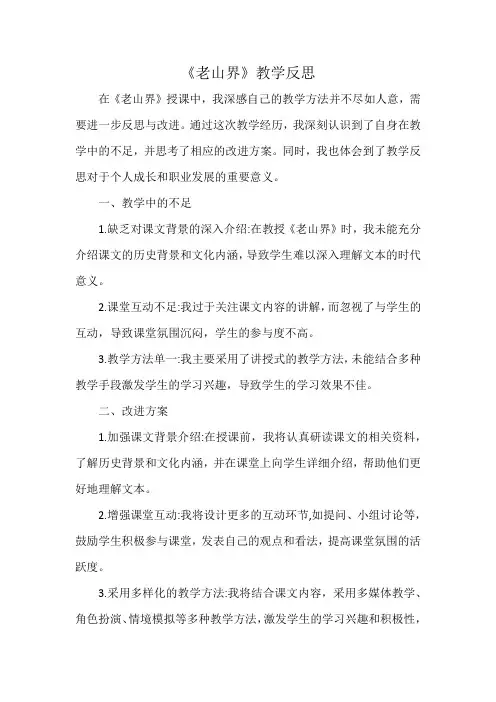 《老山界》教学反思

在《老山界》授课中，我深感自己的教学方法并不尽如人意，需要进一步反思与改进。通过这次教学经历，我深刻认识到了自身在教学中的不足，并思考了相应的改进方案。同时，我也体会到了教学反思对于个人成长和职业发展的重要意义。

一、教学中的不足

1.缺乏对课文背景的深入介绍:在教授《老山界》时，我未能充分介绍课文的历史背景和文化内涵，导致学生难以深入理解文本的时代意义。

2.课堂互动不足:我过于关注课文内容的讲解，而忽视了与学生的互动，导致课堂氛围沉闷，学生的参与度不高。

3.教学方法单一:我主要采用了讲授式的教学方法，未能结合多种教学手段激发学生的学习兴趣，导致学生的学习效果不佳。

二、改进方案

1.加强课文背景介绍:在授课前，我将认真研读课文的相关资料，了解历史背景和文化内涵，并在课堂上向学生详细介绍，帮助他们更好地理解文本。

2.增强课堂互动:我将设计更多的互动环节,如提问、小组讨论等，鼓励学生积极参与课堂，发表自己的观点和看法，提高课堂氛围的活跃度。

3.采用多样化的教学方法:我将结合课文内容，采用多媒体教学、角色扮演、情境模拟等多种教学方法，激发学生的学习兴趣和积极性，